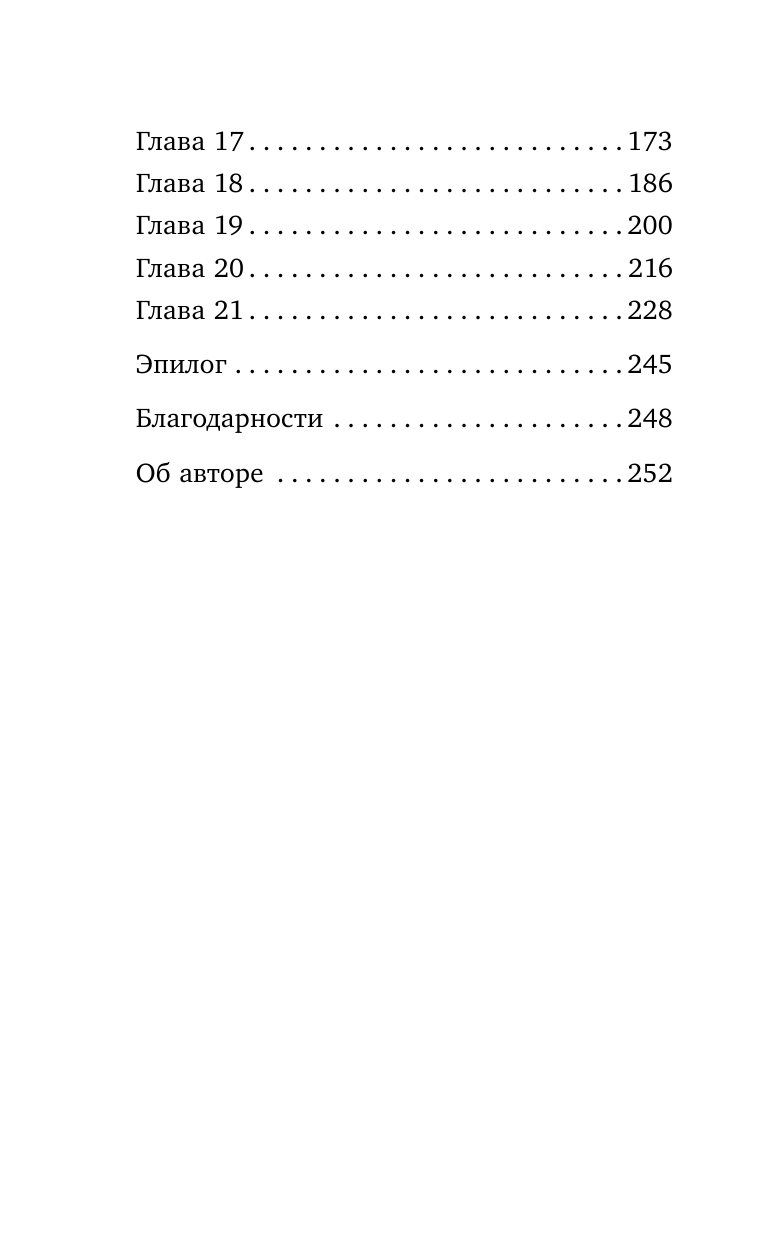 Глава 17 173
Глава 18 186
Глава 19 200
Глава 20 216
Глава 21 228

Эпилог 245

Благодарности 248

Об авторе 252